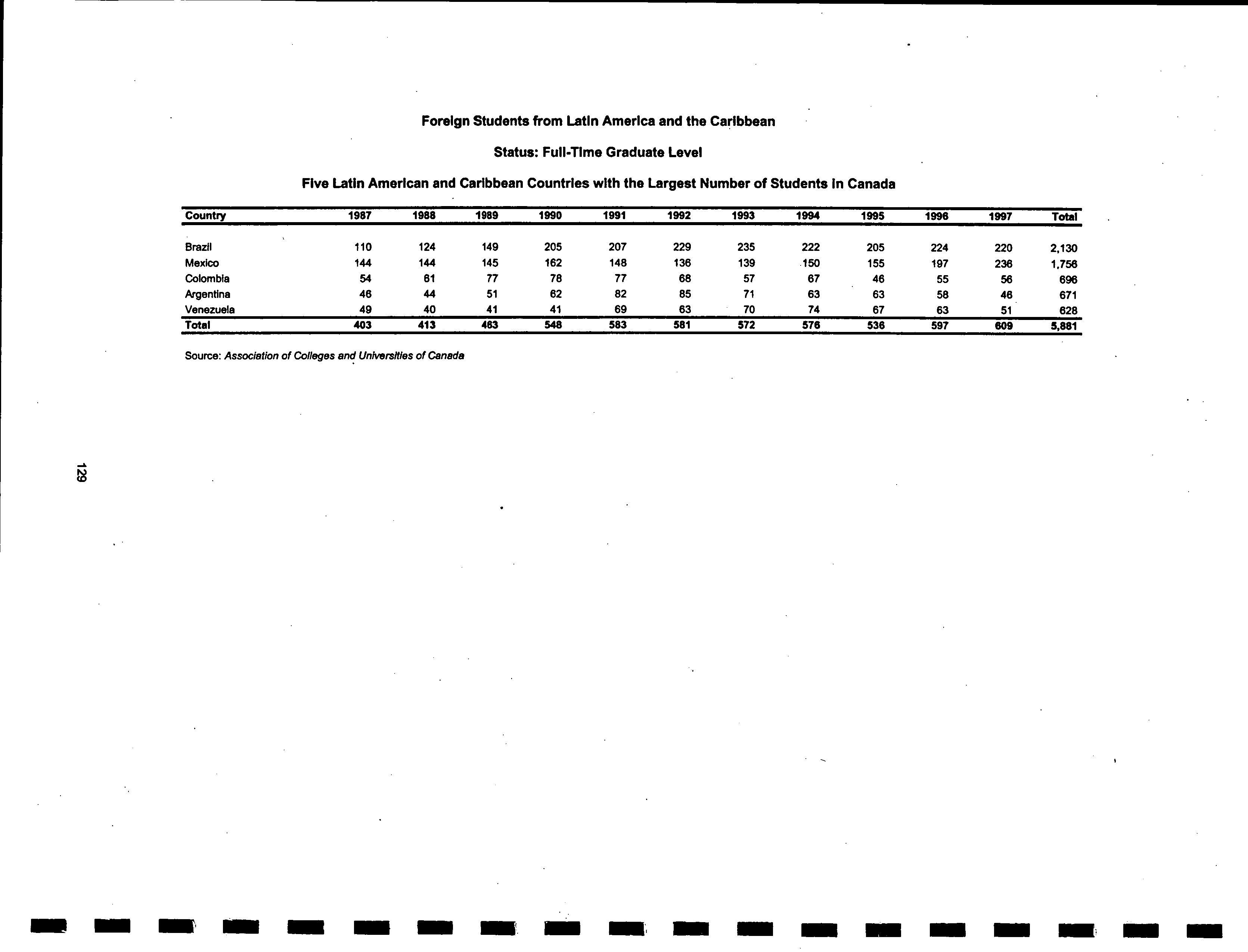 Foreign Students from Latin America and the Caribbean

Status: Full-Time Graduate Level

Five Latin American and Caribbean Countries with the Largest Number of Students in Canada

| Country | 1987 | 1988 | 1989 | 1990 | 1991 | 1992 | 1993 | 1994 | 1995 | 1996 | 1997 | Total |
|---|---|---|---|---|---|---|---|---|---|---|---|---|
| Brazil | 110 | 124 | 149 | 205 | 207 | 229 | 235 | 222 | 205 | 224 | 220 | 2,130 |
| Mexico | 144 | 144 | 145 | 162 | 148 | 136 | 139 | 150 | 155 | 197 | 236 | 1,756 |
| Colombia | 54 | 61 | 77 | 78 | 77 | 68 | 57 | 67 | 46 | 55 | 56 | 696 |
| Argentina | 46 | 44 | 51 | 62 | 82 | 85 | 71 | 63 | 63 | 58 | 46 | 671 |
| Venezuela | 49 | 40 | 41 | 41 | 69 | 63 | 70 | 74 | 67 | 63 | 51 | 628 |
| Total | 403 | 413 | 463 | 548 | 583 | 581 | 572 | 576 | 536 | 597 | 609 | 5,881 |

Source: Association of Colleges and Universities of Canada

129